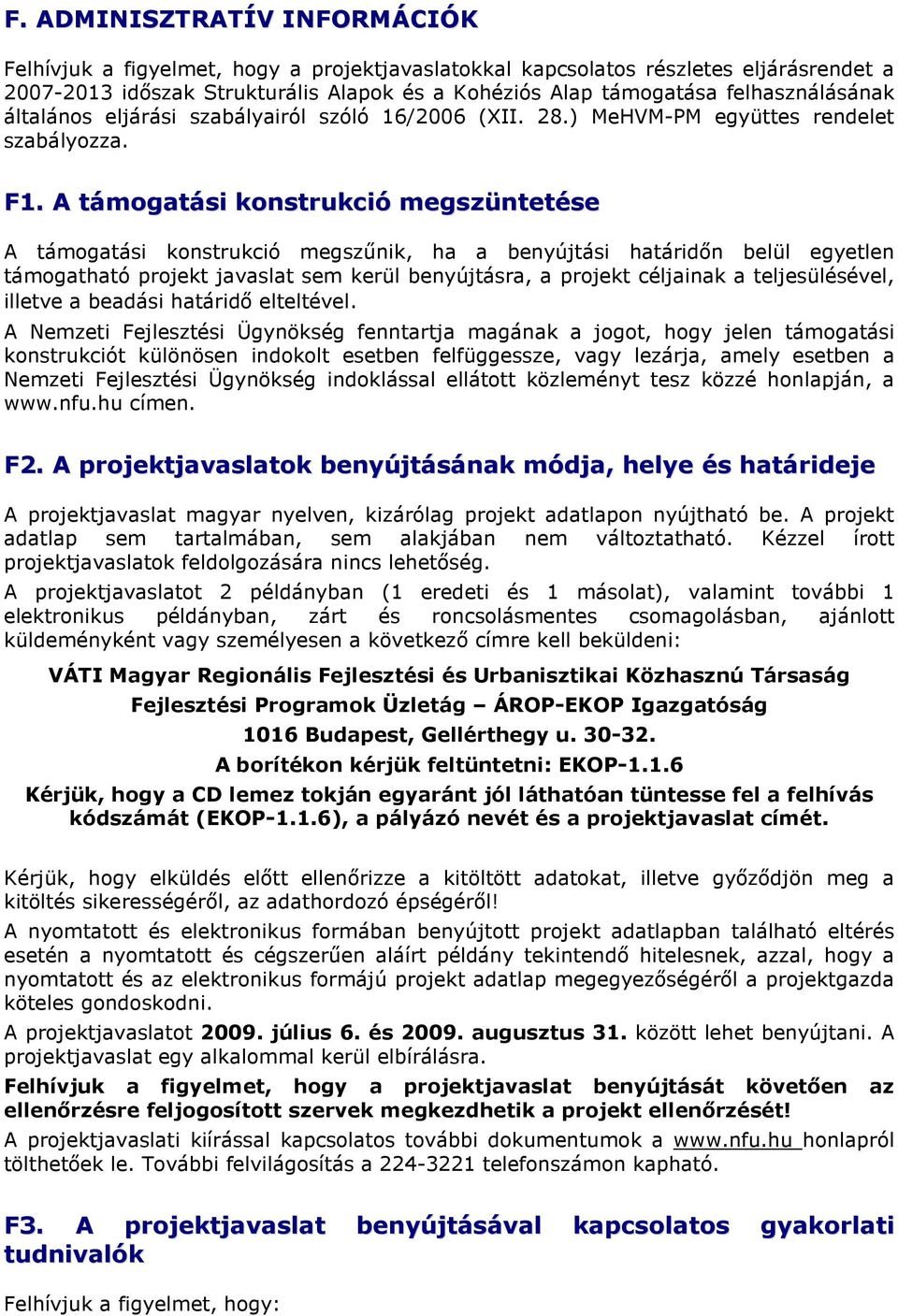 F. ADMINISZTRATÍV INFORMÁCIÓK

Felhívjuk a figyelmet, hogy a projektjavaslatokkal kapcsolatos részletes eljárásrendet a 2007-2013 időszak Strukturális Alapok és a Kohéziós Alap támogatása felhasználásának általános eljárási szabályairól szóló 16/2006 (XII. 28.) MeHVM-PM együttes rendelet szabályozza.

F1. A támogatási konstrukció megszüntetése

A támogatási konstrukció megszűnik, ha a benyújtási határidőn belül egyetlen támogatható projekt javaslat sem kerül benyújtásra, a projekt céljainak a teljesülésével, illetve a beadási határidő elteltével.

A Nemzeti Fejlesztési Ügynökség fenntartja magának a jogot, hogy jelen támogatási konstrukciót különösen indokolt esetben felfüggessze, vagy lezárja, amely esetben a Nemzeti Fejlesztési Ügynökség indoklással ellátott közleményt tesz közzé honlapján, a www.nfu.hu címen.

F2. A projektjavaslatok benyújtásának módja, helye és határideje

A projektjavaslat magyar nyelven, kizárólag projekt adatlapon nyújtható be. A projekt adatlap sem tartalmában, sem alakjában nem változtatható. Kézzel írott projektjavaslatok feldolgozására nincs lehetőség.

A projektjavaslatot 2 példányban (1 eredeti és 1 másolat), valamint további 1 elektronikus példányban, zárt és roncsolásmentes csomagolásban, ajánlott küldeményként vagy személyesen a következő címre kell beküldeni:

VÁTI Magyar Regionális Fejlesztési és Urbanisztikai Közhasznú Társaság
Fejlesztési Programok Üzletág – ÁROP-EKOP Igazgatóság
1016 Budapest, Gellérthegy u. 30-32.
A borítékon kérjük feltüntetni: EKOP-1.1.6
Kérjük, hogy a CD lemez tokján egyaránt jól láthatóan tüntesse fel a felhívás kódszámát (EKOP-1.1.6), a pályázó nevét és a projektjavaslat címét.

Kérjük, hogy elküldés előtt ellenőrizze a kitöltött adatokat, illetve győződjön meg a kitöltés sikerességéről, az adathordozó épségéről!

A nyomtatott és elektronikus formában benyújtott projekt adatlapban található eltérés esetén a nyomtatott és cégszerűen aláírt példány tekintendő hitelesnek, azzal, hogy a nyomtatott és az elektronikus formájú projekt adatlap megegyezőségéről a projektgazda köteles gondoskodni.

A projektjavaslatot 2009. július 6. és 2009. augusztus 31. között lehet benyújtani. A projektjavaslat egy alkalommal kerül elbírálásra.

Felhívjuk a figyelmet, hogy a projektjavaslat benyújtását követően az ellenőrzésre feljogosított szervek megkezdhetik a projekt ellenőrzését!

A projektjavaslati kiírással kapcsolatos további dokumentumok a www.nfu.hu honlapról tölthetőek le. További felvilágosítás a 224-3221 telefonszámon kapható.

F3. A projektjavaslat benyújtásával kapcsolatos gyakorlati tudnivalók

Felhívjuk a figyelmet, hogy: